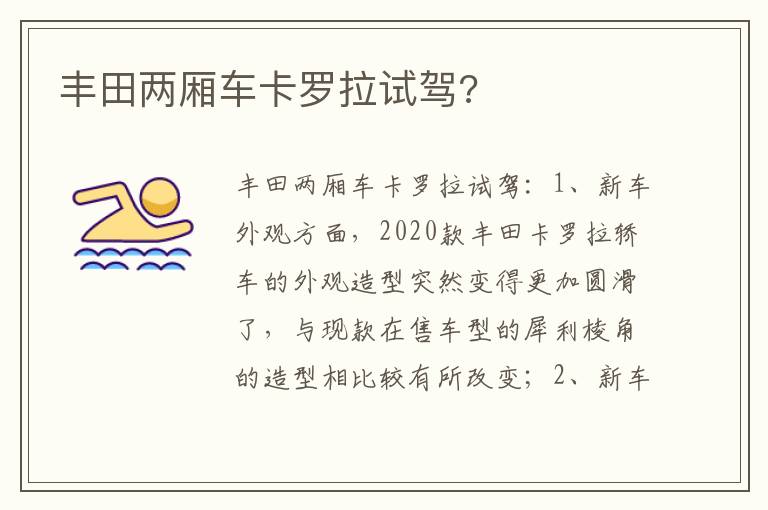 丰田两厢车卡罗拉试驾?

丰田两厢车卡罗拉试驾：1、新车外观方面，2020款丰田卡罗拉轿车的外观造型突然变得更加圆滑了，与现款在售车型的犀利棱角的造型相比较有所改变；2、新车